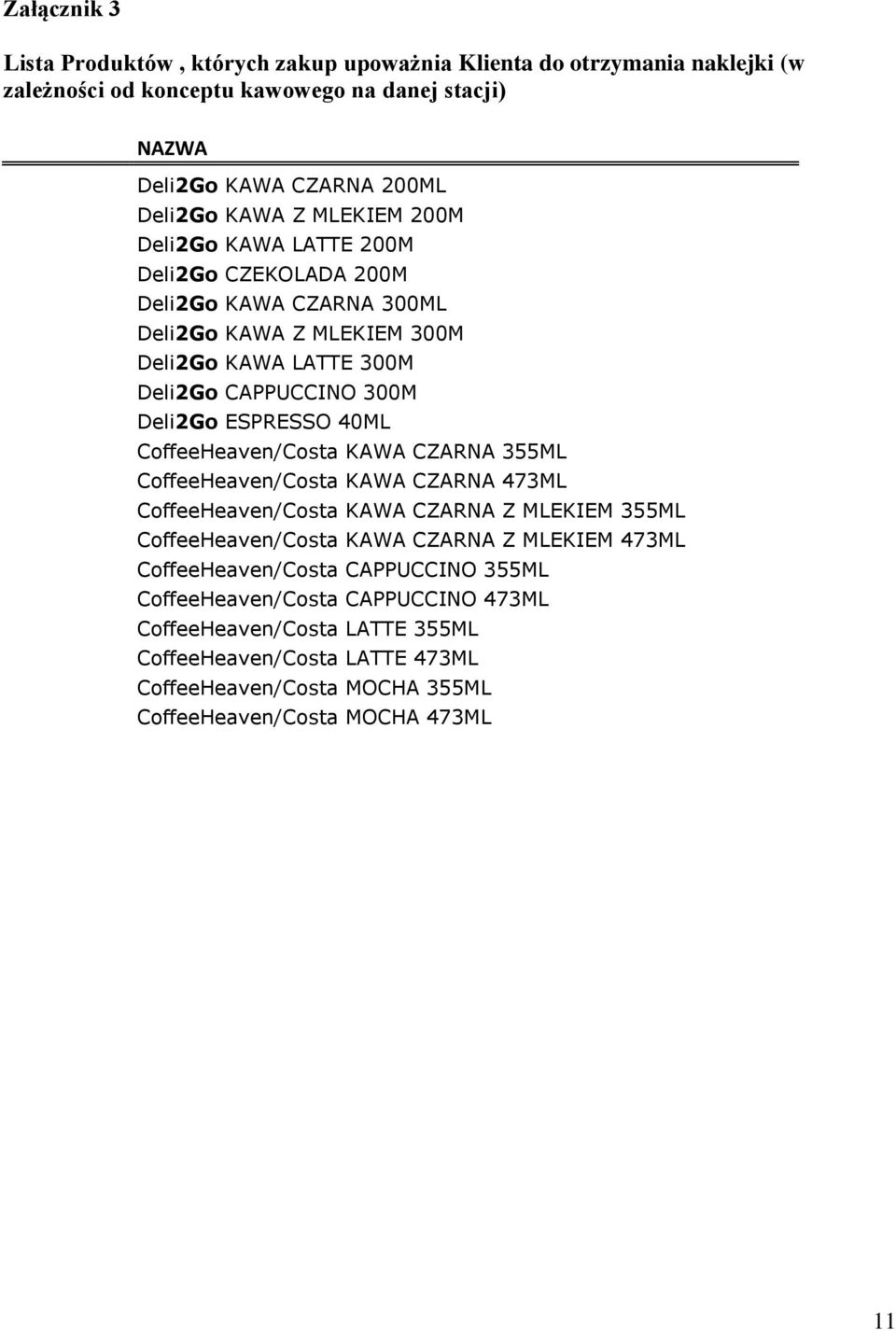 Załącznik 3

Lista Produktów , których zakup upoważnia Klienta do otrzymania naklejki (w zależności od konceptu kawowego na danej stacji)

NAZWA
Deli2Go KAWA CZARNA 200ML
Deli2Go KAWA Z MLEKIEM 200M
Deli2Go KAWA LATTE 200M
Deli2Go CZEKOLADA 200M
Deli2Go KAWA CZARNA 300ML
Deli2Go KAWA Z MLEKIEM 300M
Deli2Go KAWA LATTE 300M
Deli2Go CAPPUCCINO 300M
Deli2Go ESPRESSO 40ML
CoffeeHeaven/Costa KAWA CZARNA 355ML
CoffeeHeaven/Costa KAWA CZARNA 473ML
CoffeeHeaven/Costa KAWA CZARNA Z MLEKIEM 355ML
CoffeeHeaven/Costa KAWA CZARNA Z MLEKIEM 473ML
CoffeeHeaven/Costa CAPPUCCINO 355ML
CoffeeHeaven/Costa CAPPUCCINO 473ML
CoffeeHeaven/Costa LATTE 355ML
CoffeeHeaven/Costa LATTE 473ML
CoffeeHeaven/Costa MOCHA 355ML
CoffeeHeaven/Costa MOCHA 473ML

11